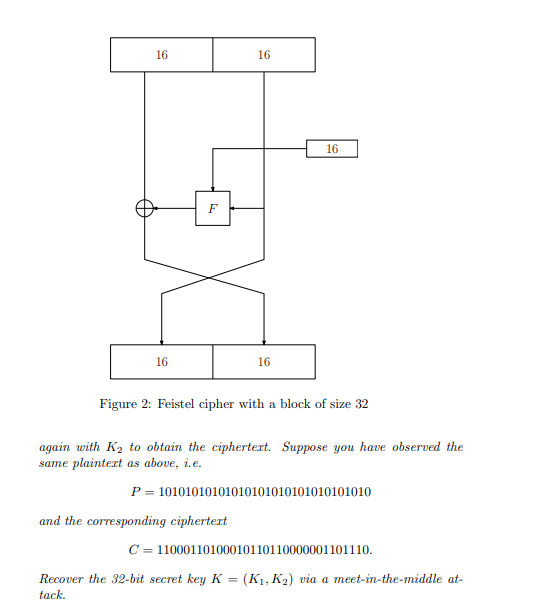 16 16

16

F

16 16

Figure 2: Feistel cipher with a block of size 32

again with $K_2$ to obtain the ciphertext. Suppose you have observed the same plaintext as above, i.e.

$P = 10101010101010101010101010101010$

and the corresponding ciphertext

$C = 11000110100010110110000001101110.$

Recover the 32-bit secret key $K = (K_1, K_2)$ via a meet-in-the-middle attack.